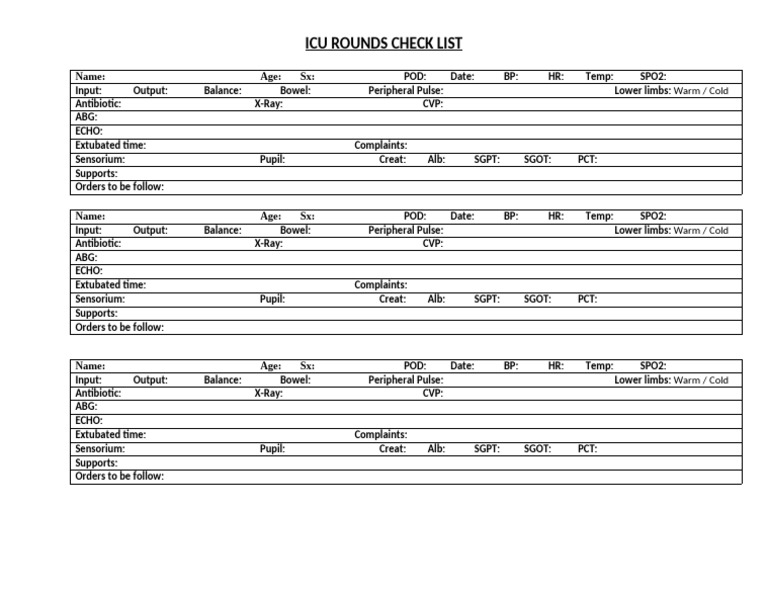 ICU ROUNDS CHECK LIST

Name: Age: Sx: POD: Date: BP: HR: Temp: SPO2:
Input: Output: Balance: Bowel: Peripheral Pulse: Lower limbs: Warm / Cold
Antibiotic: X-Ray: CVP:
ABG:
ECHO:
Extubated time: Complaints:
Sensorium: Pupil: Creat: Alb: SGPT: SGOT: PCT:
Supports:
Orders to be follow:

Name: Age: Sx: POD: Date: BP: HR: Temp: SPO2:
Input: Output: Balance: Bowel: Peripheral Pulse: Lower limbs: Warm / Cold
Antibiotic: X-Ray: CVP:
ABG:
ECHO:
Extubated time: Complaints:
Sensorium: Pupil: Creat: Alb: SGPT: SGOT: PCT:
Supports:
Orders to be follow:

Name: Age: Sx: POD: Date: BP: HR: Temp: SPO2:
Input: Output: Balance: Bowel: Peripheral Pulse: Lower limbs: Warm / Cold
Antibiotic: X-Ray: CVP:
ABG:
ECHO:
Extubated time: Complaints:
Sensorium: Pupil: Creat: Alb: SGPT: SGOT: PCT:
Supports:
Orders to be follow: